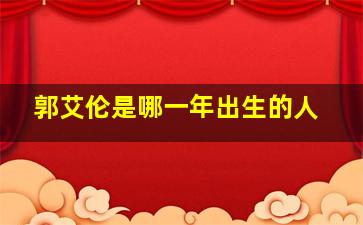 郭艾伦是哪一年出生的人